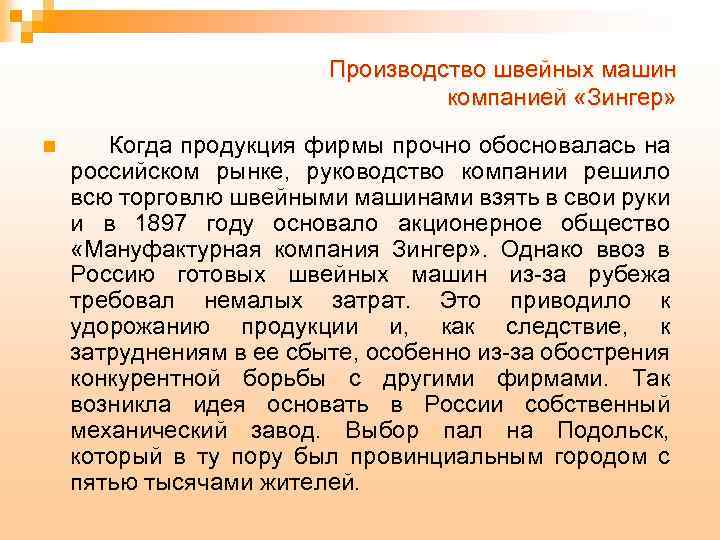 Производство швейных машин компанией «Зингер»

Когда продукция фирмы прочно обосновалась на российском рынке, руководство компании решило всю торговлю швейными машинами взять в свои руки и в 1897 году основало акционерное общество «Мануфактурная компания Зингер». Однако ввоз в Россию готовых швейных машин из-за рубежа требовал немалых затрат. Это приводило к удорожанию продукции и, как следствие, к затруднениям в ее сбыте, особенно из-за обострения конкурентной борьбы с другими фирмами. Так возникла идея основать в России собственный механический завод. Выбор пал на Подольск, который в ту пору был провинциальным городом с пятью тысячами жителей.